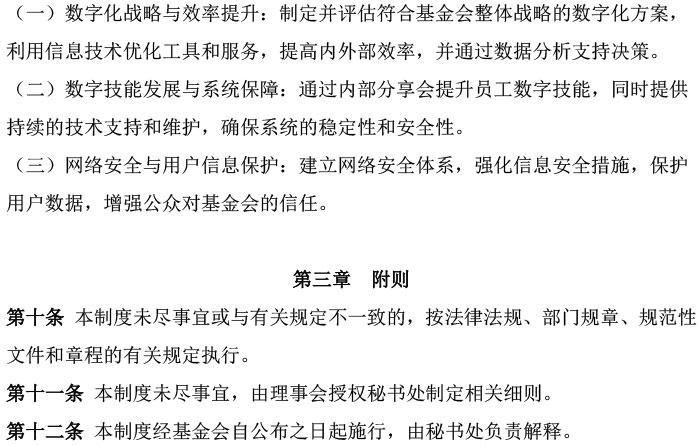 （一）数字化战略与效率提升：制定并评估符合基金会整体战略的数字化方案，利用信息技术优化工具和服务，提高内外部效率，并通过数据分析支持决策。

（二）数字技能发展与系统保障：通过内部分享会提升员工数字技能，同时提供持续的技术支持和维护，确保系统的稳定性和安全性。

（三）网络安全与用户信息保护：建立网络安全体系，强化信息安全措施，保护用户数据，增强公众对基金会的信任。

第三章　附则

第十条 本制度未尽事宜或与有关规定不一致的，按法律法规、部门规章、规范性文件和章程的有关规定执行。

第十一条 本制度未尽事宜，由理事会授权秘书处制定相关细则。

第十二条 本制度经基金会自公布之日起施行，由秘书处负责解释。